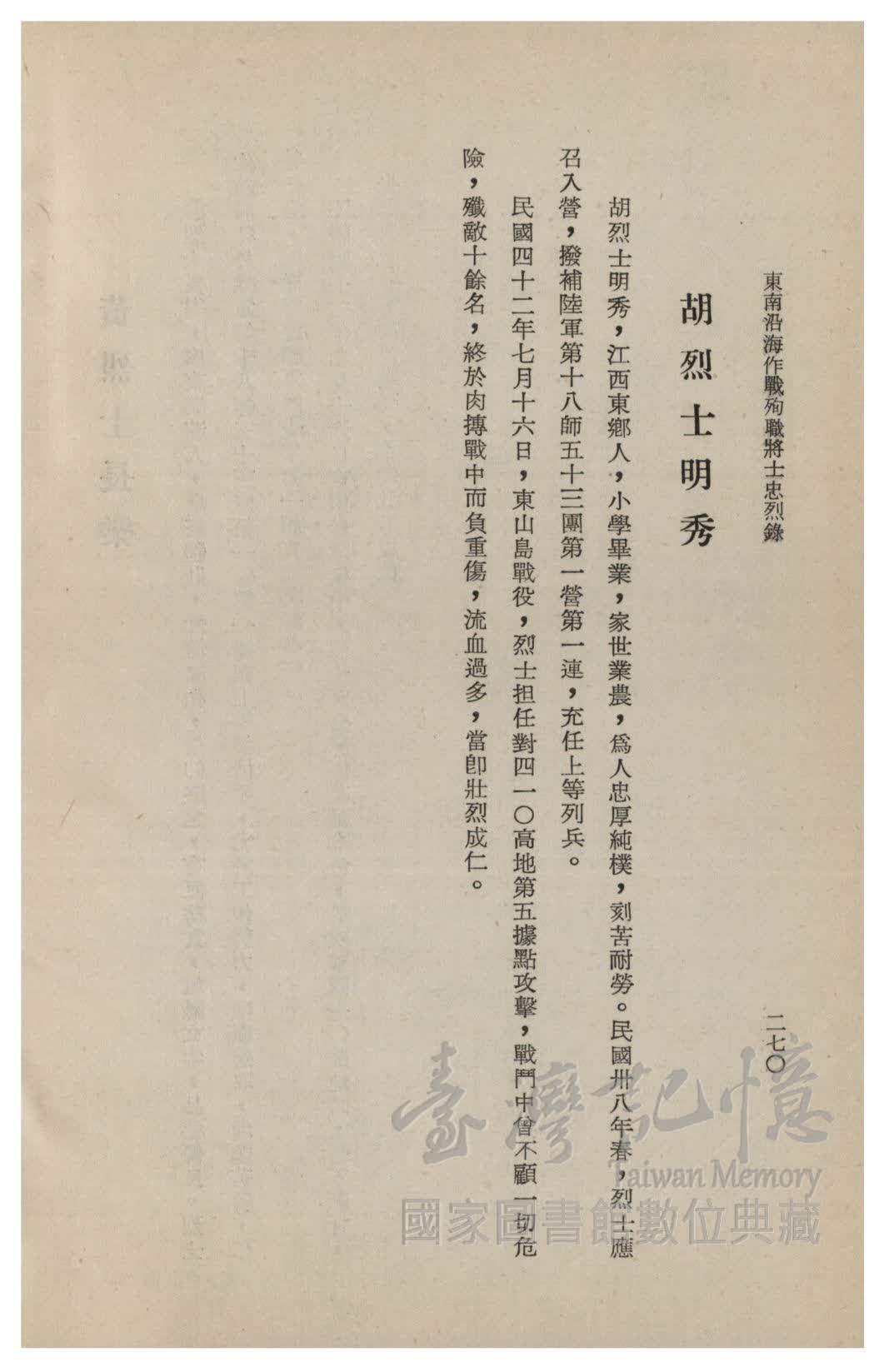 東南沿海作戰殉職將士忠烈錄　　二七〇

胡烈士明秀

胡烈士明秀，江西東鄉人，小學畢業，家世業農，爲人忠厚純樸，刻苦耐勞。民國卅八年春，烈士應召入營，撥補陸軍第十八師五十三團第一營第一連，充任上等列兵。

民國四十二年七月十六日，東山島戰役，烈士担任對四一〇高地第五據點攻擊，戰鬥中曾不顧一切危險，殲敵十餘名，終於肉搏戰中而負重傷，流血過多，當卽壯烈成仁。

臺灣記憶
Taiwan Memory
國家圖書館數位典藏